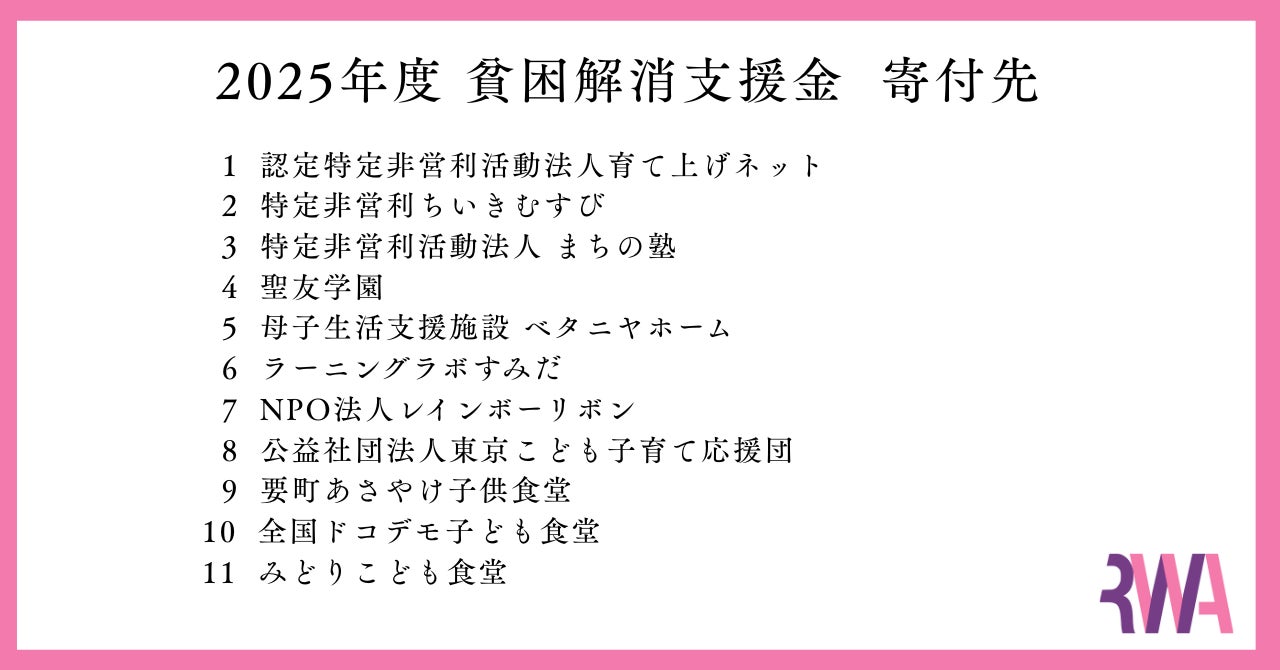 2025年度 貧困解消支援金 寄付先

1 認定特定非営利活動法人育て上げネット
2 特定非営利ちいきむすび
3 特定非営利活動法人 まちの塾
4 聖友学園
5 母子生活支援施設 ベタニヤホーム
6 ラーニングラボすみだ
7 NPO法人レインボーリボン
8 公益社団法人東京こども子育て応援団
9 要町あさやけ子供食堂
10 全国ドコデモ子ども食堂
11 みどりこども食堂

RWA